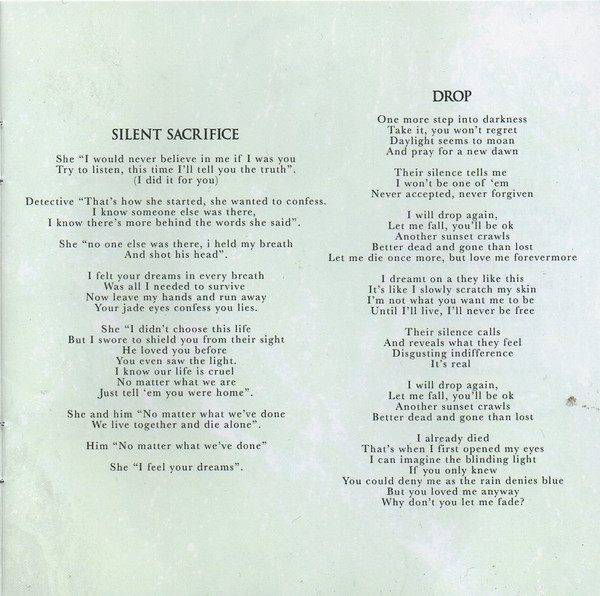 SILENT SACRIFICE

She "I would never believe in me if I was you
Try to listen, this time I'll tell you the truth".
(I did it for you)

Detective "That's how she started, she wanted to confess.
I know someone else was there,
I know there's more behind the words she said".

She "no one else was there, i held my breath
And shot his head".

I felt your dreams in every breath
Was all I needed to survive
Now leave my hands and run away
Your jade eyes confess you lies.

She "I didn't choose this life
But I swore to shield you from their sight
He loved you before
You even saw the light.
I know our life is cruel
No matter what we are
Just tell 'em you were home".

She and him "No matter what we've done
We live together and die alone".

Him "No matter what we've done"

She "I feel your dreams".

DROP

One more step into darkness
Take it, you won't regret
Daylight seems to moan
And pray for a new dawn

Their silence tells me
I won't be one of 'em
Never accepted, never forgiven

I will drop again,
Let me fall, you'll be ok
Another sunset crawls
Better dead and gone than lost
Let me die once more, but love me forevermore

I dreamt on a they like this
It's like I slowly scratch my skin
I'm not what you want me to be
Until I'll live, I'll never be free

Their silence calls
And reveals what they feel
Disgusting indifference
It's real

I will drop again,
Let me fall, you'll be ok
Another sunset crawls
Better dead and gone than lost

I already died
That's when I first opened my eyes
I can imagine the blinding light
If you only knew
You could deny me as the rain denies blue
But you loved me anyway
Why don't you let me fade?